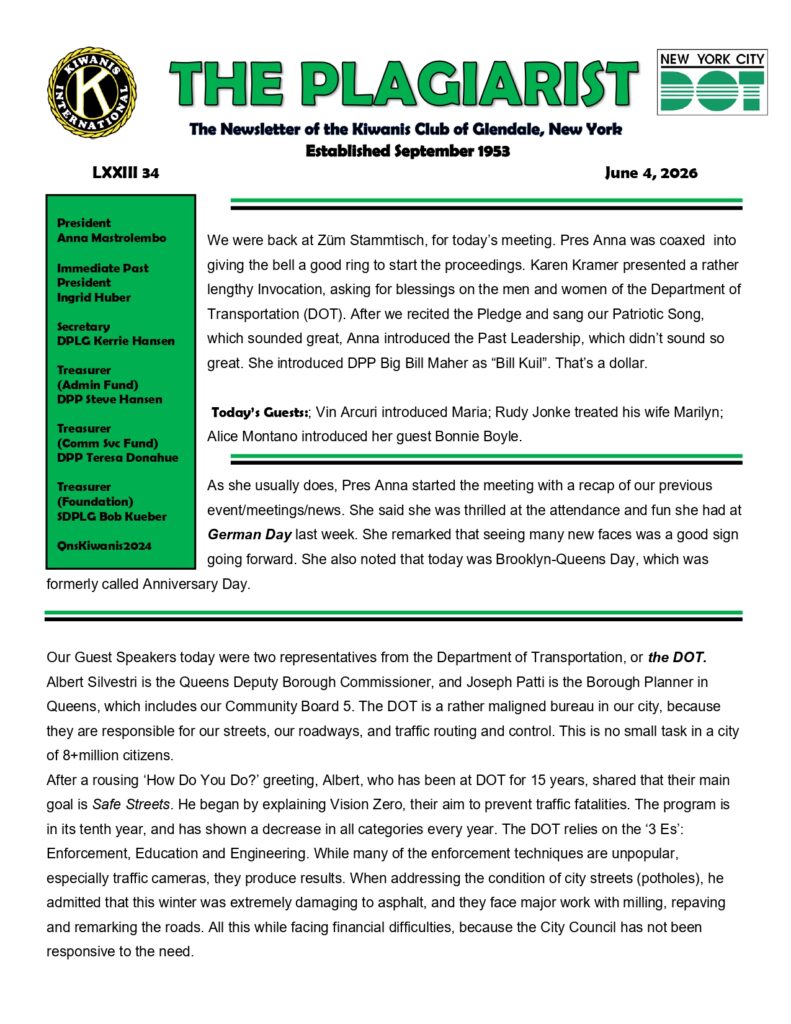 KIWANIS INTERNATIONAL K

THE PLAGIARIST

NEW YORK CITY DOT

The Newsletter of the Kiwanis Club of Glendale, New York
Established September 1953

LXXIII 34

June 4, 2026

President
Anna Mastrolembo

Immediate Past President
Ingrid Huber

Secretary
DPLG Kerrie Hansen

Treasurer
(Admin Fund)
DPP Steve Hansen

Treasurer
(Comm Svc Fund)
DPP Teresa Donahue

Treasurer
(Foundation)
SDPLG Bob Kueber

QnsKiwanis2024

We were back at Züm Stammtisch, for today's meeting. Pres Anna was coaxed into giving the bell a good ring to start the proceedings. Karen Kramer presented a rather lengthy Invocation, asking for blessings on the men and women of the Department of Transportation (DOT). After we recited the Pledge and sang our Patriotic Song, which sounded great, Anna introduced the Past Leadership, which didn't sound so great. She introduced DPP Big Bill Maher as "Bill Kuil". That's a dollar.

Today's Guests:; Vin Arcuri introduced Maria; Rudy Jonke treated his wife Marilyn; Alice Montano introduced her guest Bonnie Boyle.

As she usually does, Pres Anna started the meeting with a recap of our previous event/meetings/news. She said she was thrilled at the attendance and fun she had at German Day last week. She remarked that seeing many new faces was a good sign going forward. She also noted that today was Brooklyn-Queens Day, which was formerly called Anniversary Day.

Our Guest Speakers today were two representatives from the Department of Transportation, or the DOT. Albert Silvestri is the Queens Deputy Borough Commissioner, and Joseph Patti is the Borough Planner in Queens, which includes our Community Board 5. The DOT is a rather maligned bureau in our city, because they are responsible for our streets, our roadways, and traffic routing and control. This is no small task in a city of 8+million citizens.
After a rousing 'How Do You Do?' greeting, Albert, who has been at DOT for 15 years, shared that their main goal is Safe Streets. He began by explaining Vision Zero, their aim to prevent traffic fatalities. The program is in its tenth year, and has shown a decrease in all categories every year. The DOT relies on the '3 Es': Enforcement, Education and Engineering. While many of the enforcement techniques are unpopular, especially traffic cameras, they produce results. When addressing the condition of city streets (potholes), he admitted that this winter was extremely damaging to asphalt, and they face major work with milling, repaving and remarking the roads. All this while facing financial difficulties, because the City Council has not been responsive to the need.